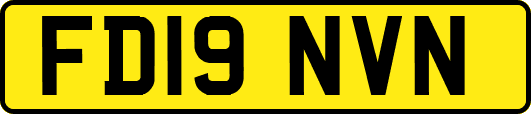 FD19 NVN